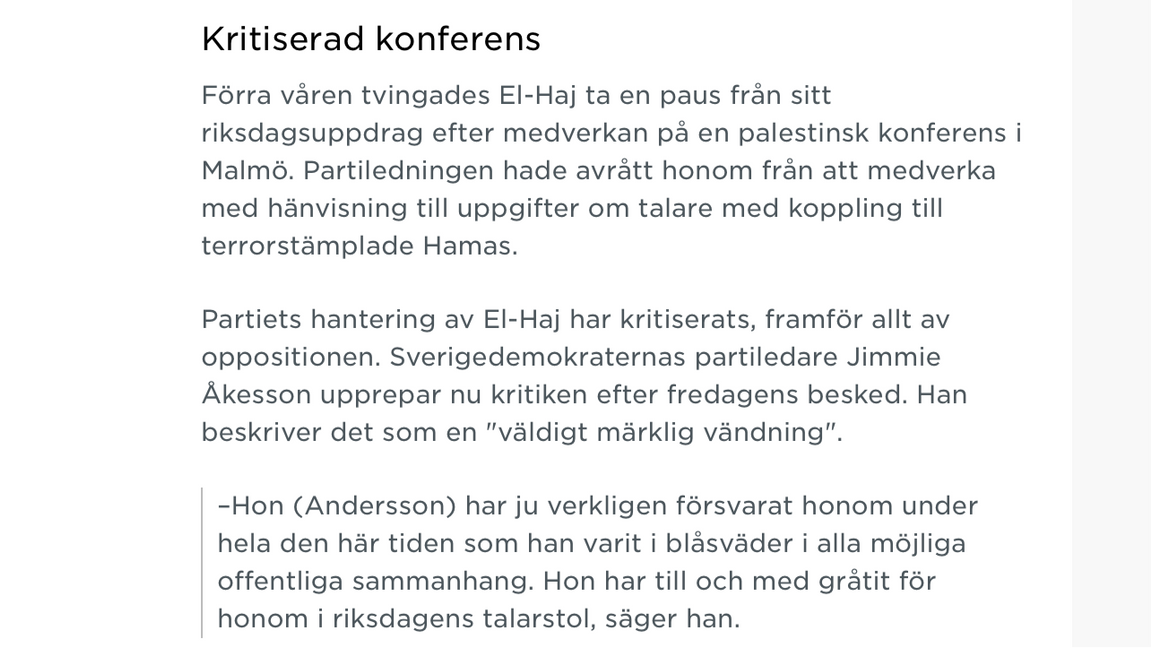 Kritiserad konferens

Förra våren tvingades El-Haj ta en paus från sitt riksdagsuppdrag efter medverkan på en palestinsk konferens i Malmö. Partiledningen hade avrått honom från att medverka med hänvisning till uppgifter om talare med koppling till terrorstämplade Hamas.

Partiets hantering av El-Haj har kritiserats, framför allt av oppositionen. Sverigedemokraternas partiledare Jimmie Åkesson upprepar nu kritiken efter fredagens besked. Han beskriver det som en "väldigt märklig vändning".

–Hon (Andersson) har ju verkligen försvarat honom under hela den här tiden som han varit i blåsväder i alla möjliga offentliga sammanhang. Hon har till och med gråtit för honom i riksdagens talarstol, säger han.